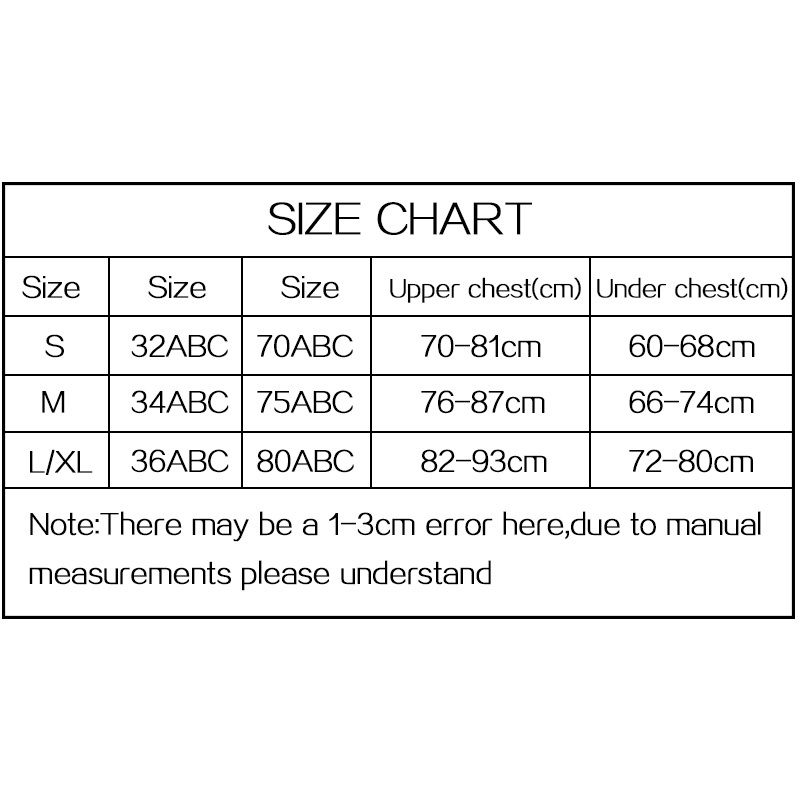 SIZE CHART

| Size | Size | Size | Upper chest(cm) | Under chest(cm) |
|---|---|---|---|---|
| S | 32ABC | 70ABC | 70-81cm | 60-68cm |
| M | 34ABC | 75ABC | 76-87cm | 66-74cm |
| L/XL | 36ABC | 80ABC | 82-93cm | 72-80cm |

Note:There may be a 1-3cm error here,due to manual measurements please understand